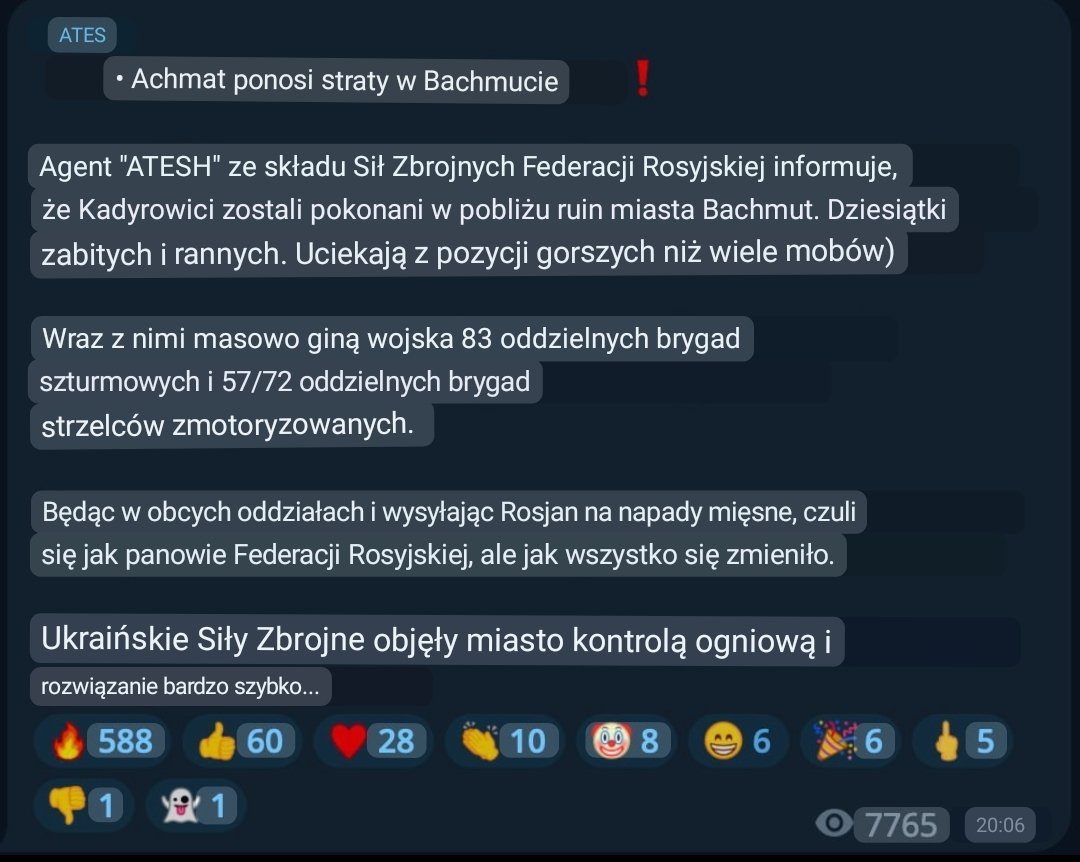 ATES

• Achmat ponosi straty w Bachmucie ❗

Agent "ATESH" ze składu Sił Zbrojnych Federacji Rosyjskiej informuje, że Kadyrowici zostali pokonani w pobliżu ruin miasta Bachmut. Dziesiątki zabitych i rannych. Uciekają z pozycji gorszych niż wiele mobów)

Wraz z nimi masowo giną wojska 83 oddzielnych brygad szturmowych i 57/72 oddzielnych brygad strzelców zmotoryzowanych.

Będąc w obcych oddziałach i wysyłając Rosjan na napady mięsne, czuli się jak panowie Federacji Rosyjskiej, ale jak wszystko się zmieniło.

Ukraińskie Siły Zbrojne objęły miasto kontrolą ogniową i rozwiązanie bardzo szybko...

🔥588 👍60 ❤28 👏10 🤡8 😁6 🎉6 🖕5 👎1 👻1

7765 20:06